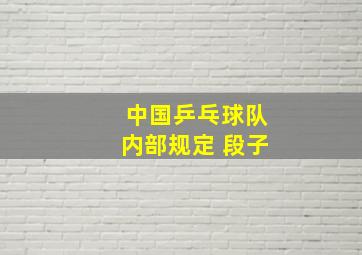 中国乒乓球队
内部规定 段子